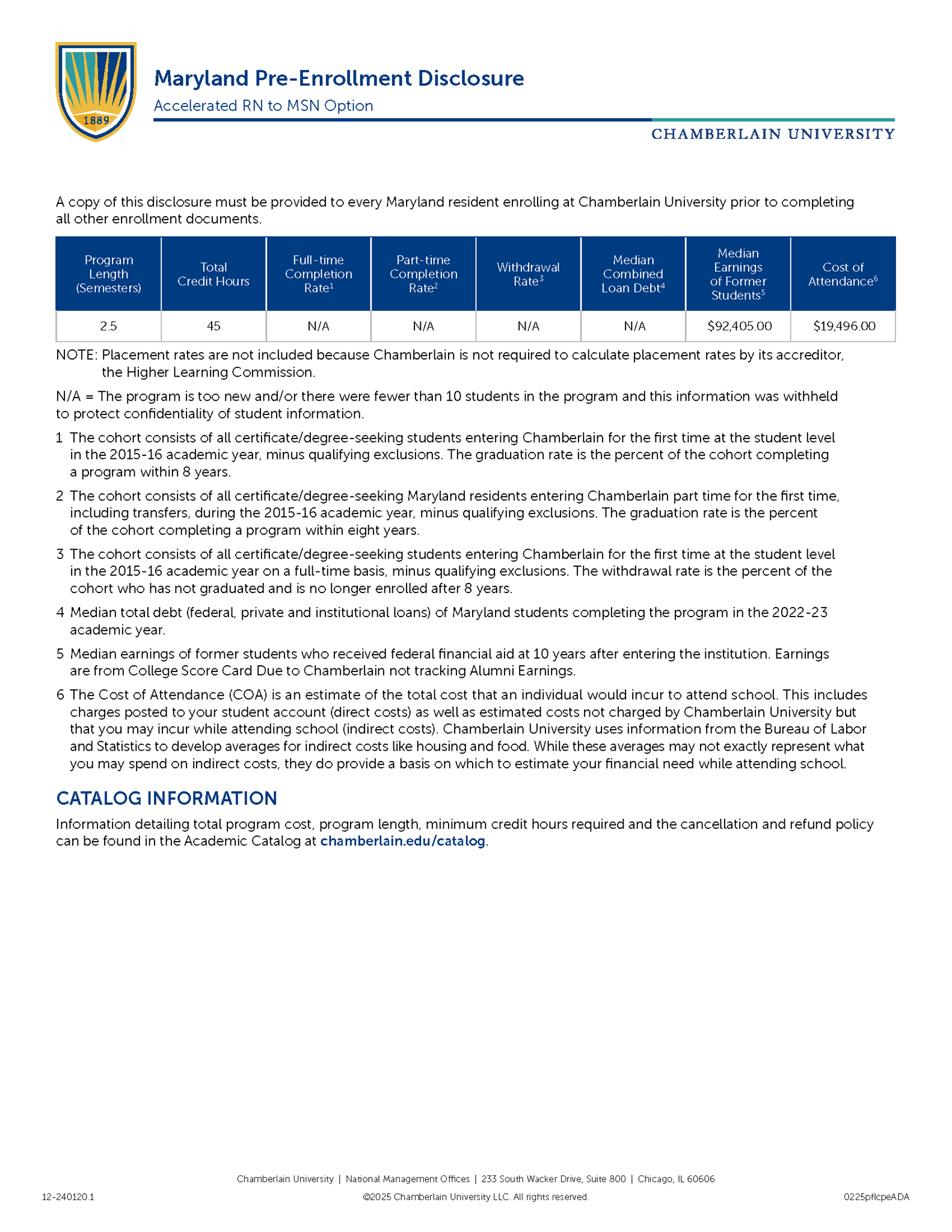 1889

Maryland Pre-Enrollment Disclosure
Accelerated RN to MSN Option

CHAMBERLAIN UNIVERSITY

A copy of this disclosure must be provided to every Maryland resident enrolling at Chamberlain University prior to completing all other enrollment documents.

| Program Length (Semesters) | Total Credit Hours | Full-time Completion Rate$^1$ | Part-time Completion Rate$^2$ | Withdrawal Rate$^3$ | Median Combined Loan Debt$^4$ | Median Earnings of Former Students$^5$ | Cost of Attendance$^6$ |
|---|---|---|---|---|---|---|---|
| 2.5 | 45 | N/A | N/A | N/A | N/A | $92,405.00 | $19,496.00 |

NOTE: Placement rates are not included because Chamberlain is not required to calculate placement rates by its accreditor, the Higher Learning Commission.

N/A = The program is too new and/or there were fewer than 10 students in the program and this information was withheld to protect confidentiality of student information.

1 The cohort consists of all certificate/degree-seeking students entering Chamberlain for the first time at the student level in the 2015-16 academic year, minus qualifying exclusions. The graduation rate is the percent of the cohort completing a program within 8 years.

2 The cohort consists of all certificate/degree-seeking Maryland residents entering Chamberlain part time for the first time, including transfers, during the 2015-16 academic year, minus qualifying exclusions. The graduation rate is the percent of the cohort completing a program within eight years.

3 The cohort consists of all certificate/degree-seeking students entering Chamberlain for the first time at the student level in the 2015-16 academic year on a full-time basis, minus qualifying exclusions. The withdrawal rate is the percent of the cohort who has not graduated and is no longer enrolled after 8 years.

4 Median total debt (federal, private and institutional loans) of Maryland students completing the program in the 2022-23 academic year.

5 Median earnings of former students who received federal financial aid at 10 years after entering the institution. Earnings are from College Score Card Due to Chamberlain not tracking Alumni Earnings.

6 The Cost of Attendance (COA) is an estimate of the total cost that an individual would incur to attend school. This includes charges posted to your student account (direct costs) as well as estimated costs not charged by Chamberlain University but that you may incur while attending school (indirect costs). Chamberlain University uses information from the Bureau of Labor and Statistics to develop averages for indirect costs like housing and food. While these averages may not exactly represent what you may spend on indirect costs, they do provide a basis on which to estimate your financial need while attending school.

CATALOG INFORMATION

Information detailing total program cost, program length, minimum credit hours required and the cancellation and refund policy can be found in the Academic Catalog at chamberlain.edu/catalog.

Chamberlain University | National Management Offices | 233 South Wacker Drive, Suite 800 | Chicago, IL 60606

12-240120.1

©2025 Chamberlain University LLC. All rights reserved.

0225pflcpeADA